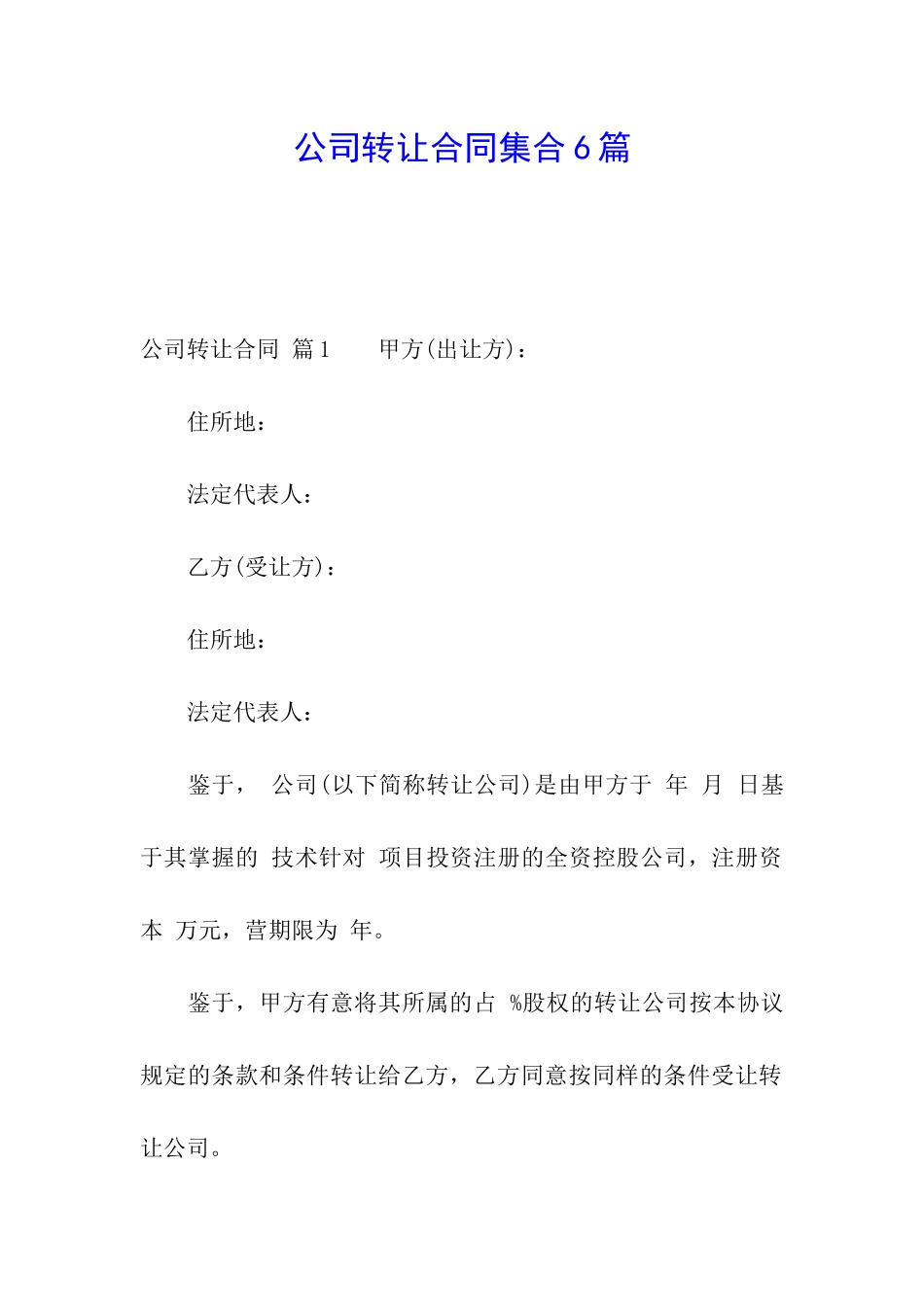 公司转让合同集合6篇

公司转让合同 篇1 甲方(出让方)：

住所地：

法定代表人：

乙方(受让方)：

住所地：

法定代表人：

鉴于， 公司(以下简称转让公司)是由甲方于 年 月 日基于其掌握的 技术针对 项目投资注册的全资控股公司，注册资本 万元，营期限为 年。

鉴于，甲方有意将其所属的占 %股权的转让公司按本协议规定的条款和条件转让给乙方，乙方同意按同样的条件受让转让公司。